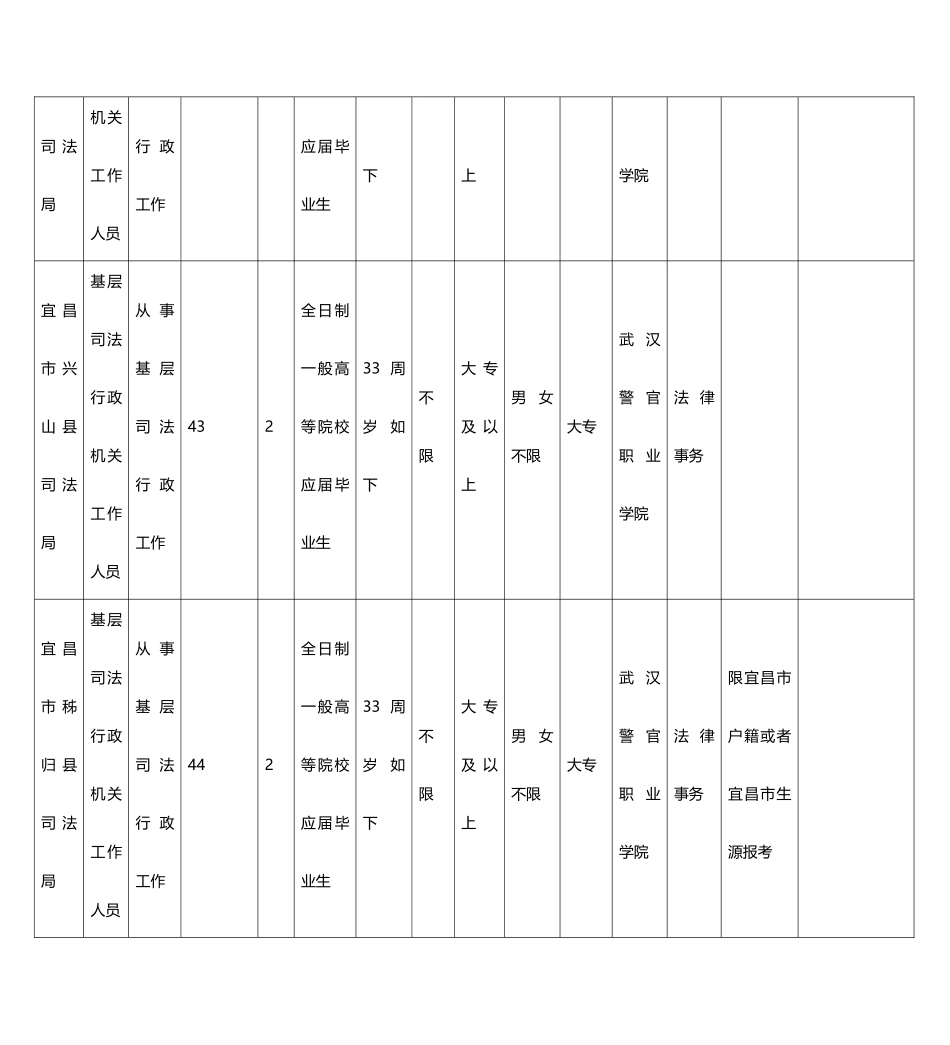 | 司法局 | 机关工作人员 | 行政工作 |  |  | 应届毕业生 | 下 |  | 上 |  |  | 学院 |  |  |  |
|---|---|---|---|---|---|---|---|---|---|---|---|---|---|---|
| 宜昌市兴山县司法局 | 基层司法行政机关工作人员 | 从事基层司法行政工作 | 43 | 2 | 全日制一般高等院校应届毕业生 | 33周岁如下 | 不限 | 大专及以上 | 男女不限 | 大专 | 武汉警官职业学院 | 法律事务 |  |  |
| 宜昌市秭归县司法局 | 基层司法行政机关工作人员 | 从事基层司法行政工作 | 44 | 2 | 全日制一般高等院校应届毕业生 | 33周岁如下 | 不限 | 大专及以上 | 男女不限 | 大专 | 武汉警官职业学院 | 法律事务 | 限宜昌市户籍或者宜昌市生源报考 |  |